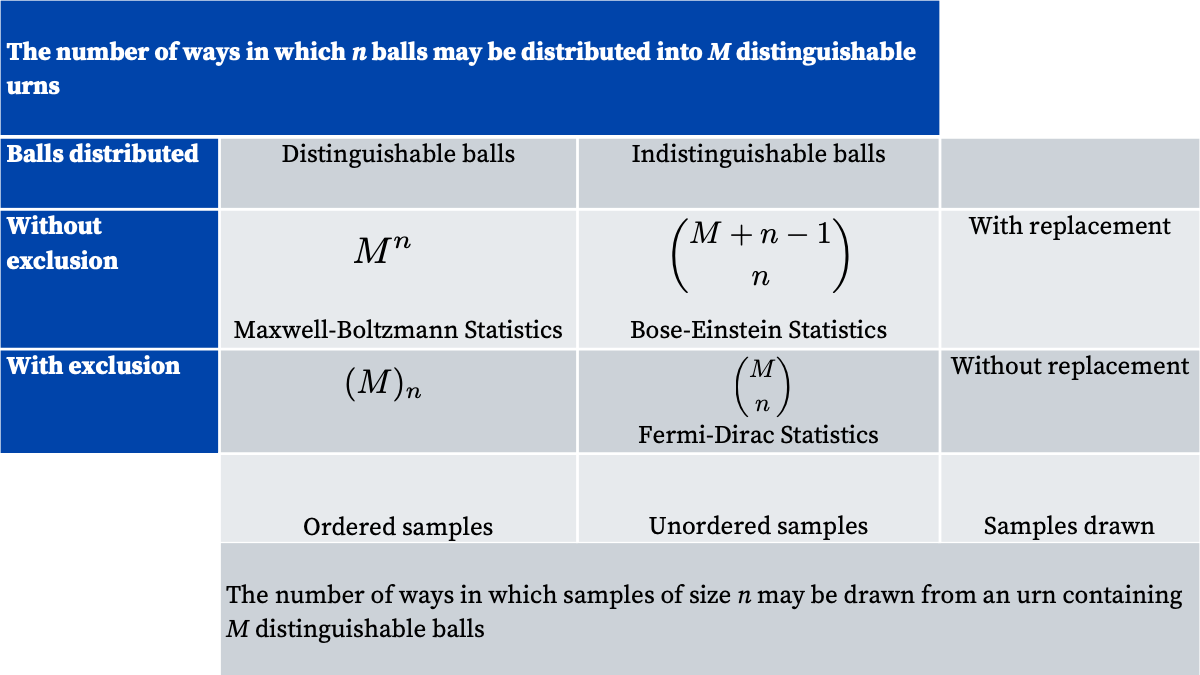 The number of ways in which $n$ balls may be distributed into $M$ distinguishable urns

| Balls distributed | Distinguishable balls | Indistinguishable balls | |
|---|---|---|---|
| Without exclusion | $M^n$ Maxwell-Boltzmann Statistics | $\binom{M+n-1}{n}$ Bose-Einstein Statistics | With replacement |
| With exclusion | $(M)_n$ | $\binom{M}{n}$ Fermi-Dirac Statistics | Without replacement |
| | Ordered samples | Unordered samples | Samples drawn |

The number of ways in which samples of size $n$ may be drawn from an urn containing $M$ distinguishable balls